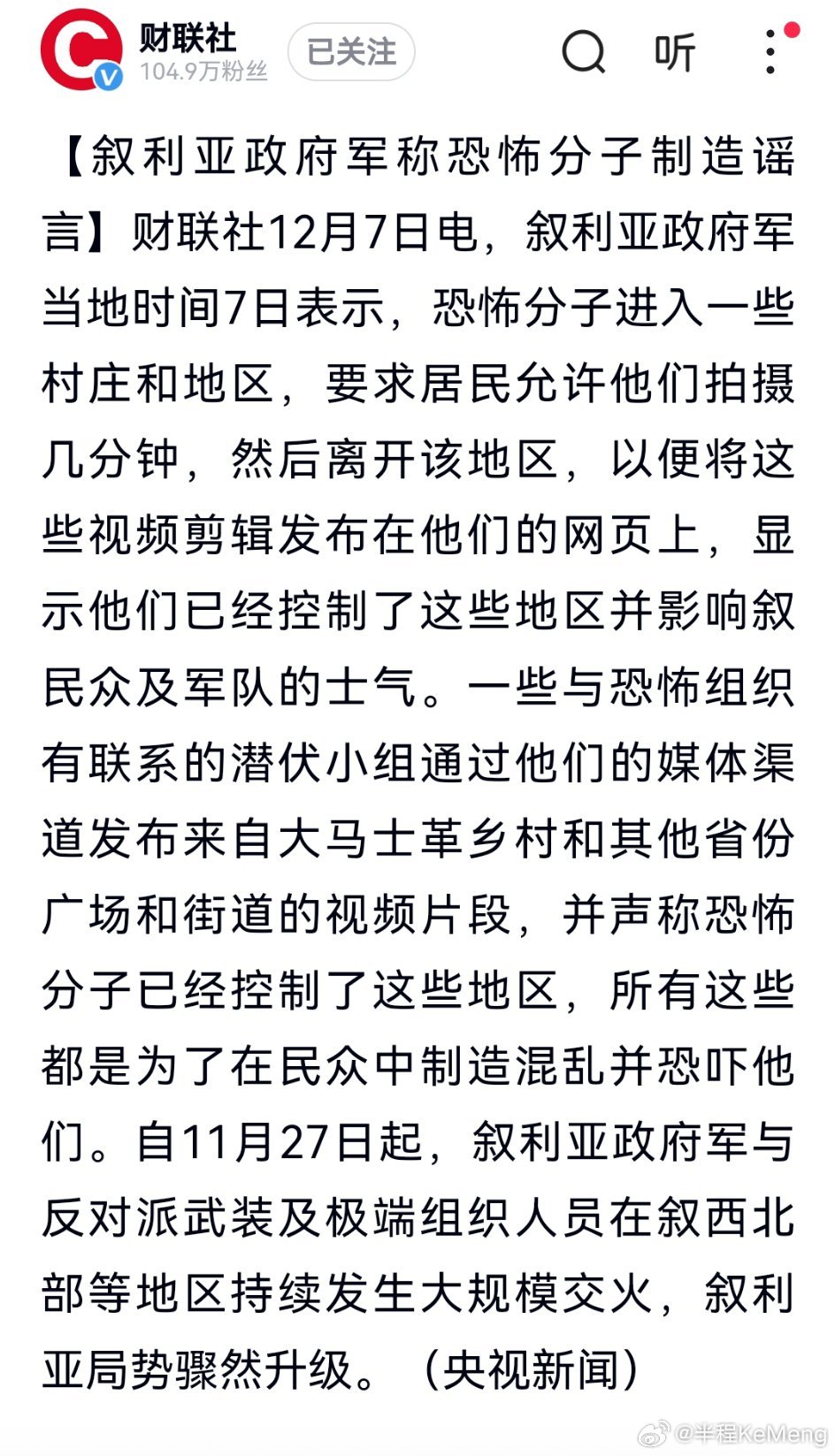 财联社
104.9万粉丝
已关注
听

【叙利亚政府军称恐怖分子制造谣言】财联社12月7日电，叙利亚政府军当地时间7日表示，恐怖分子进入一些村庄和地区，要求居民允许他们拍摄几分钟，然后离开该地区，以便将这些视频剪辑发布在他们的网页上，显示他们已经控制了这些地区并影响叙民众及军队的士气。一些与恐怖组织有联系的潜伏小组通过他们的媒体渠道发布来自大马士革乡村和其他省份广场和街道的视频片段，并声称恐怖分子已经控制了这些地区，所有这些都是为了在民众中制造混乱并恐吓他们。自11月27日起，叙利亚政府军与反对派武装及极端组织人员在叙西北部等地区持续发生大规模交火，叙利亚局势骤然升级。（央视新闻）

@半程KeMeng